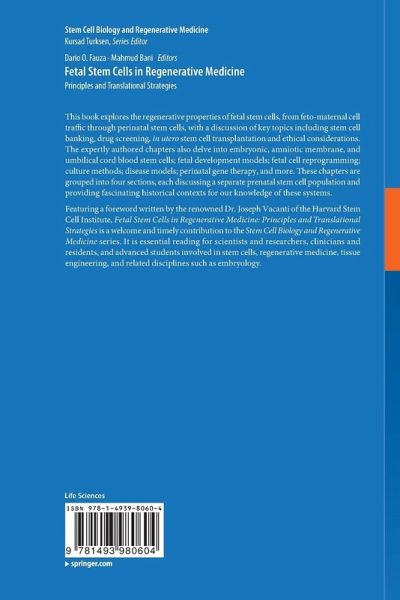 Stem Cell Biology and Regenerative Medicine
Kursad Turksen, Series Editor

Dario O. Fauza · Mahmud Bani Editors

Fetal Stem Cells in Regenerative Medicine
Principles and Translational Strategies

This book explores the regenerative properties of fetal stem cells, from feto-maternal cell traffic through perinatal stem cells, with a discussion of key topics including stem cell banking, drug screening, in utero stem cell transplantation and ethical considerations. The expertly authored chapters also delve into embryonic, amniotic membrane, and umbilical cord blood stem cells; fetal development models; fetal cell reprogramming; culture methods; disease models; perinatal gene therapy, and more. These chapters are grouped into four sections, each discussing a separate prenatal stem cell population and providing fascinating historical contexts for our knowledge of these systems.

Featuring a foreword written by the renowned Dr. Joseph Vacanti of the Harvard Stem Cell Institute, Fetal Stem Cells in Regenerative Medicine: Principles and Translational Strategies is a welcome and timely contribution to the Stem Cell Biology and Regenerative Medicine series. It is essential reading for scientists and researchers, clinicians and residents, and advanced students involved in stem cells, regenerative medicine, tissue engineering, and related disciplines such as embryology.

Life Sciences

ISBN 978-1-4939-8060-4

9 781493 980604

▸ springer.com